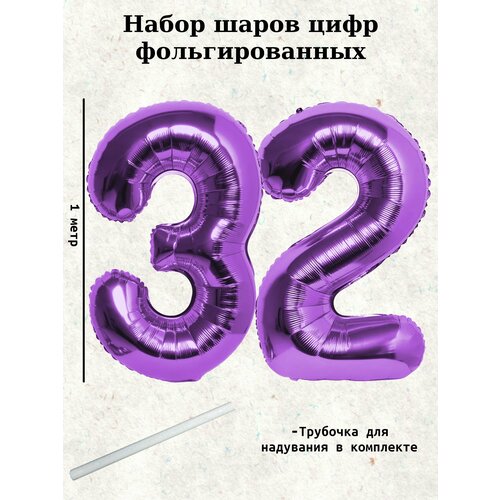 Набор шаров цифр фольгированных

1 метр

32

-Трубочка для надувания в комплекте